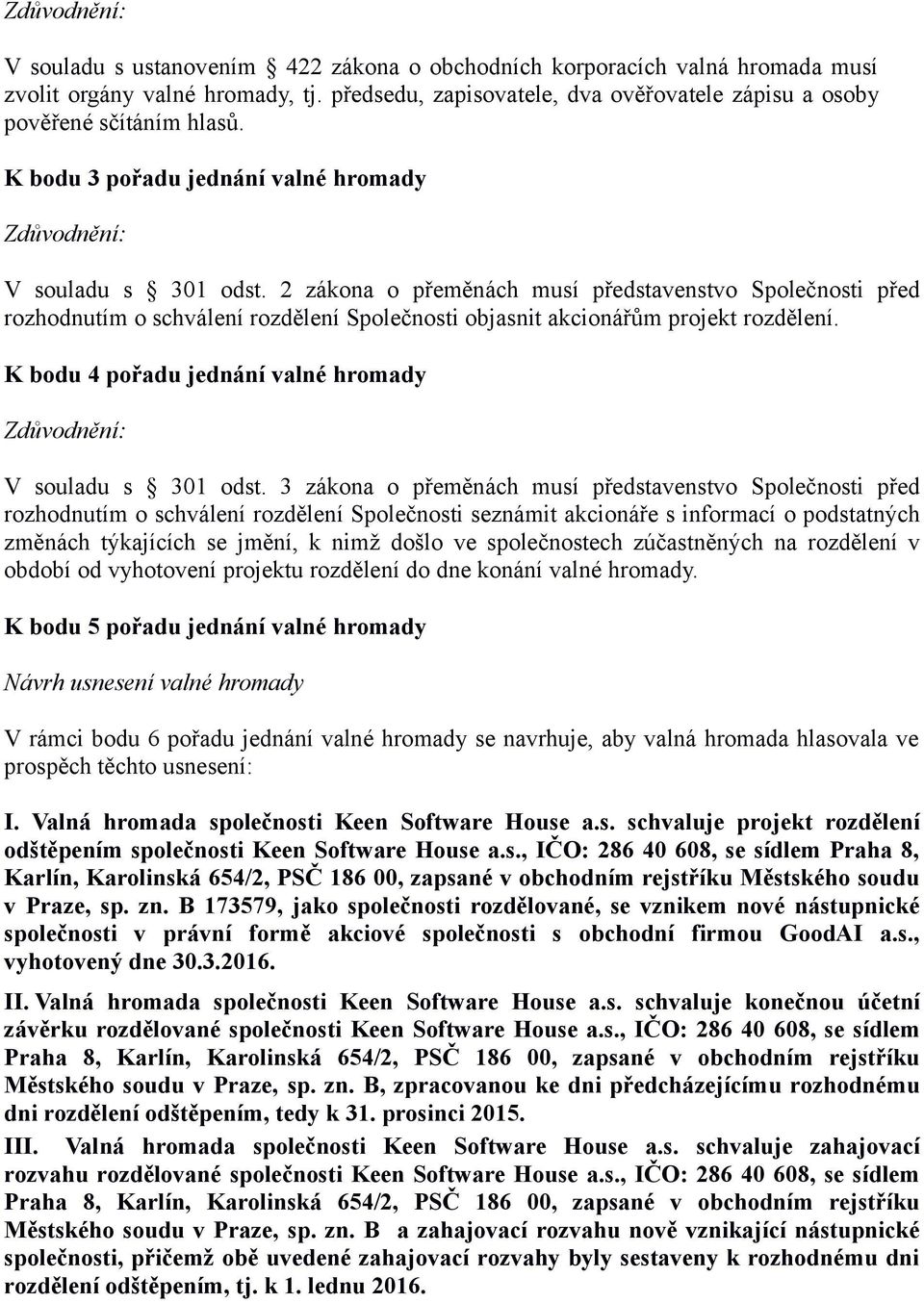 Zdůvodnění:

V souladu s ustanovením 422 zákona o obchodních korporacích valná hromada musí zvolit orgány valné hromady, tj. předsedu, zapisovatele, dva ověřovatele zápisu a osoby pověřené sčítáním hlasů.

K bodu 3 pořadu jednání valné hromady

Zdůvodnění:

V souladu s 301 odst. 2 zákona o přeměnách musí představenstvo Společnosti před rozhodnutím o schválení rozdělení Společnosti objasnit akcionářům projekt rozdělení.

K bodu 4 pořadu jednání valné hromady

Zdůvodnění:

V souladu s 301 odst. 3 zákona o přeměnách musí představenstvo Společnosti před rozhodnutím o schválení rozdělení Společnosti seznámit akcionáře s informací o podstatných změnách týkajících se jmění, k nimž došlo ve společnostech zúčastněných na rozdělení v období od vyhotovení projektu rozdělení do dne konání valné hromady.

K bodu 5 pořadu jednání valné hromady

Návrh usnesení valné hromady

V rámci bodu 6 pořadu jednání valné hromady se navrhuje, aby valná hromada hlasovala ve prospěch těchto usnesení:

I. Valná hromada společnosti Keen Software House a.s. schvaluje projekt rozdělení odštěpením společnosti Keen Software House a.s., IČO: 286 40 608, se sídlem Praha 8, Karlín, Karolinská 654/2, PSČ 186 00, zapsané v obchodním rejstříku Městského soudu v Praze, sp. zn. B 173579, jako společnosti rozdělované, se vznikem nové nástupnické společnosti v právní formě akciové společnosti s obchodní firmou GoodAI a.s., vyhotovený dne 30.3.2016.

II. Valná hromada společnosti Keen Software House a.s. schvaluje konečnou účetní závěrku rozdělované společnosti Keen Software House a.s., IČO: 286 40 608, se sídlem Praha 8, Karlín, Karolinská 654/2, PSČ 186 00, zapsané v obchodním rejstříku Městského soudu v Praze, sp. zn. B, zpracovanou ke dni předcházejícímu rozhodnému dni rozdělení odštěpením, tedy k 31. prosinci 2015.

III. Valná hromada společnosti Keen Software House a.s. schvaluje zahajovací rozvahu rozdělované společnosti Keen Software House a.s., IČO: 286 40 608, se sídlem Praha 8, Karlín, Karolinská 654/2, PSČ 186 00, zapsané v obchodním rejstříku Městského soudu v Praze, sp. zn. B a zahajovací rozvahu nově vznikající nástupnické společnosti, přičemž obě uvedené zahajovací rozvahy byly sestaveny k rozhodnému dni rozdělení odštěpením, tj. k 1. lednu 2016.